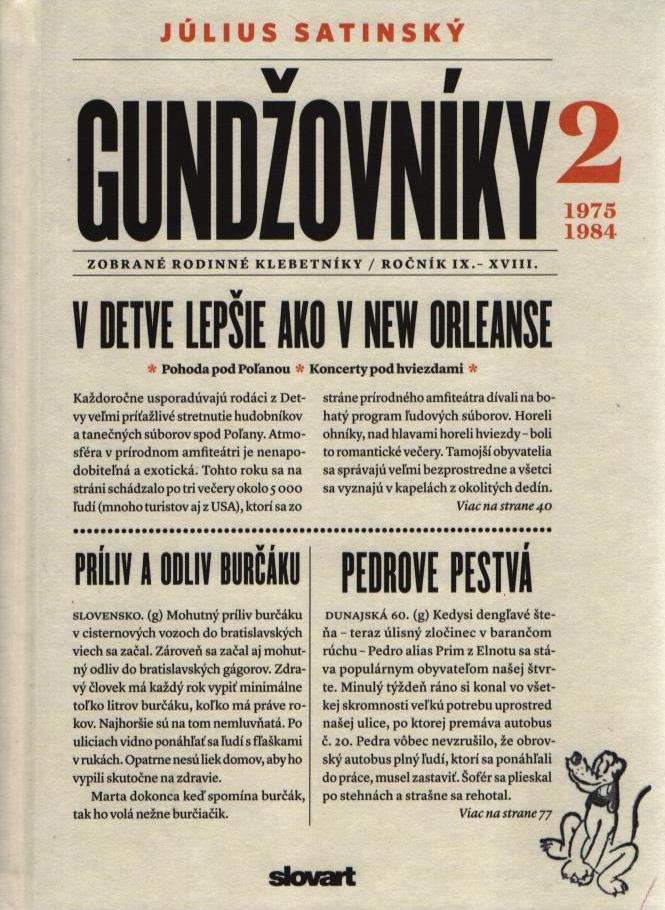 JÚLIUS SATINSKÝ

GUNDŽOVNÍKY 2

1975
1984

ZOBRANÉ RODINNÉ KLEBETNÍKY / ROČNÍK IX.– XVIII.

V DETVE LEPŠIE AKO V NEW ORLEANSE

* Pohoda pod Poľanou * Koncerty pod hviezdami *

Každoročne usporadúvajú rodáci z Detvy veľmi príťažlivé stretnutie hudobníkov a tanečných súborov spod Poľany. Atmosféra v prírodnom amfiteátri je nenapodobiteľná a exotická. Tohto roku sa na stráni schádzalo po tri večery okolo 5 000 ľudí (mnoho turistov aj z USA), ktorí sa zo stráne prírodného amfiteátra dívali na bohatý program ľudových súborov. Horeli ohníky, nad hlavami horeli hviezdy – boli to romantické večery. Tamojší obyvatelia sa správajú veľmi bezprostredne a všetci sa vyznajú v kapelách z okolitých dedín.

Viac na strane 40

PRÍLIV A ODLIV BURČÁKU

SLOVENSKO. (g) Mohutný príliv burčáku v cisternových vozoch do bratislavských viech sa začal. Zároveň sa začal aj mohutný odliv do bratislavských gágorov. Zdravý človek má každý rok vypiť minimálne toľko litrov burčáku, koľko má práve rokov. Najhoršie sú na tom nemluvňatá. Po uliciach vidno ponáhľať sa ľudí s fľaškami v rukách. Opatrne nesú liek domov, aby ho vypili skutočne na zdravie.

Marta dokonca keď spomína burčák, tak ho volá nežne burčiačik.

PEDROVE PESTVÁ

DUNAJSKÁ 60. (g) Kedysi dengľavé šteňa – teraz úlisný zločinec v barančom rúchu – Pedro alias Prim z Elnotu sa stáva populárnym obyvateľom našej štvrte. Minulý týždeň ráno si konal vo všetkej skromnosti veľkú potrebu uprostred našej ulice, po ktorej premáva autobus č. 20. Pedra vôbec nevzrušilo, že obrovský autobus plný ľudí, ktorí sa ponáhľali do práce, musel zastaviť. Šofér sa plieskal po stehnách a strašne sa rehotal.

Viac na strane 77

slovart